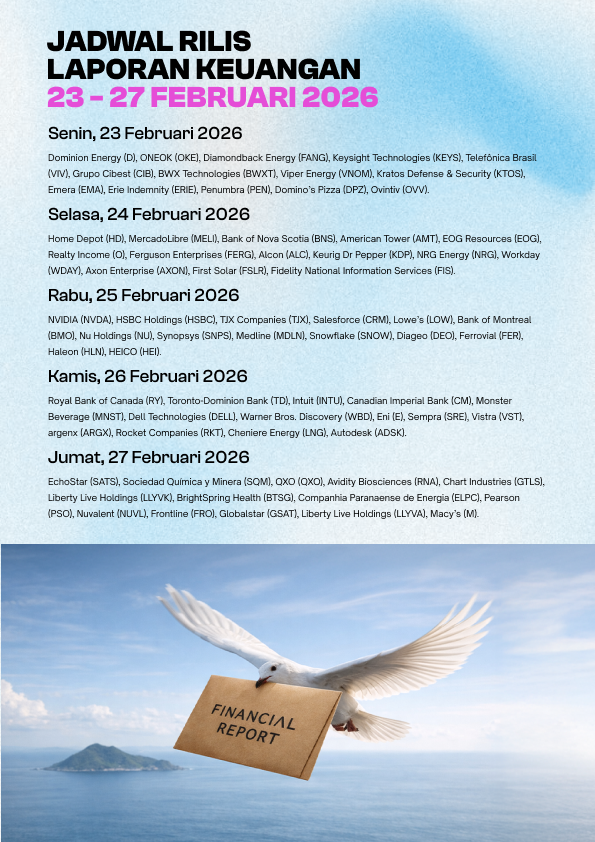 JADWAL RILIS
LAPORAN KEUANGAN
23 - 27 FEBRUARI 2026

Senin, 23 Februari 2026

Dominion Energy (D), ONEOK (OKE), Diamondback Energy (FANG), Keysight Technologies (KEYS), Telefônica Brasil (VIV), Grupo Cibest (CIB), BWX Technologies (BWXT), Viper Energy (VNOM), Kratos Defense & Security (KTOS), Emera (EMA), Erie Indemnity (ERIE), Penumbra (PEN), Domino's Pizza (DPZ), Ovintiv (OVV).

Selasa, 24 Februari 2026

Home Depot (HD), MercadoLibre (MELI), Bank of Nova Scotia (BNS), American Tower (AMT), EOG Resources (EOG), Realty Income (O), Ferguson Enterprises (FERG), Alcon (ALC), Keurig Dr Pepper (KDP), NRG Energy (NRG), Workday (WDAY), Axon Enterprise (AXON), First Solar (FSLR), Fidelity National Information Services (FIS).

Rabu, 25 Februari 2026

NVIDIA (NVDA), HSBC Holdings (HSBC), TJX Companies (TJX), Salesforce (CRM), Lowe's (LOW), Bank of Montreal (BMO), Nu Holdings (NU), Synopsys (SNPS), Medline (MDLN), Snowflake (SNOW), Diageo (DEO), Ferrovial (FER), Haleon (HLN), HEICO (HEI).

Kamis, 26 Februari 2026

Royal Bank of Canada (RY), Toronto-Dominion Bank (TD), Intuit (INTU), Canadian Imperial Bank (CM), Monster Beverage (MNST), Dell Technologies (DELL), Warner Bros. Discovery (WBD), Eni (E), Sempra (SRE), Vistra (VST), argenx (ARGX), Rocket Companies (RKT), Cheniere Energy (LNG), Autodesk (ADSK).

Jumat, 27 Februari 2026

EchoStar (SATS), Sociedad Química y Minera (SQM), QXO (QXO), Avidity Biosciences (RNA), Chart Industries (GTLS), Liberty Live Holdings (LLYVK), BrightSpring Health (BTSG), Companhia Paranaense de Energia (ELPC), Pearson (PSO), Nuvalent (NUVL), Frontline (FRO), Globalstar (GSAT), Liberty Live Holdings (LLYVA), Macy's (M).

FINANCIAL REPORT